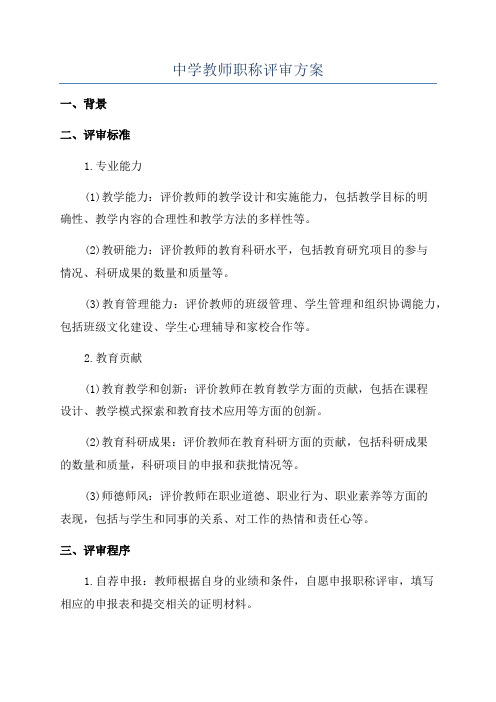 中学教师职称评审方案

一、背景

二、评审标准

1.专业能力

(1)教学能力：评价教师的教学设计和实施能力，包括教学目标的明确性、教学内容的合理性和教学方法的多样性等。

(2)教研能力：评价教师的教育科研水平，包括教育研究项目的参与情况、科研成果的数量和质量等。

(3)教育管理能力：评价教师的班级管理、学生管理和组织协调能力，包括班级文化建设、学生心理辅导和家校合作等。

2.教育贡献

(1)教育教学和创新：评价教师在教育教学方面的贡献，包括在课程设计、教学模式探索和教育技术应用等方面的创新。

(2)教育科研成果：评价教师在教育科研方面的贡献，包括科研成果的数量和质量，科研项目的申报和获批情况等。

(3)师德师风：评价教师在职业道德、职业行为、职业素养等方面的表现，包括与学生和同事的关系、对工作的热情和责任心等。

三、评审程序

1.自荐申报：教师根据自身的业绩和条件，自愿申报职称评审，填写相应的申报表和提交相关的证明材料。